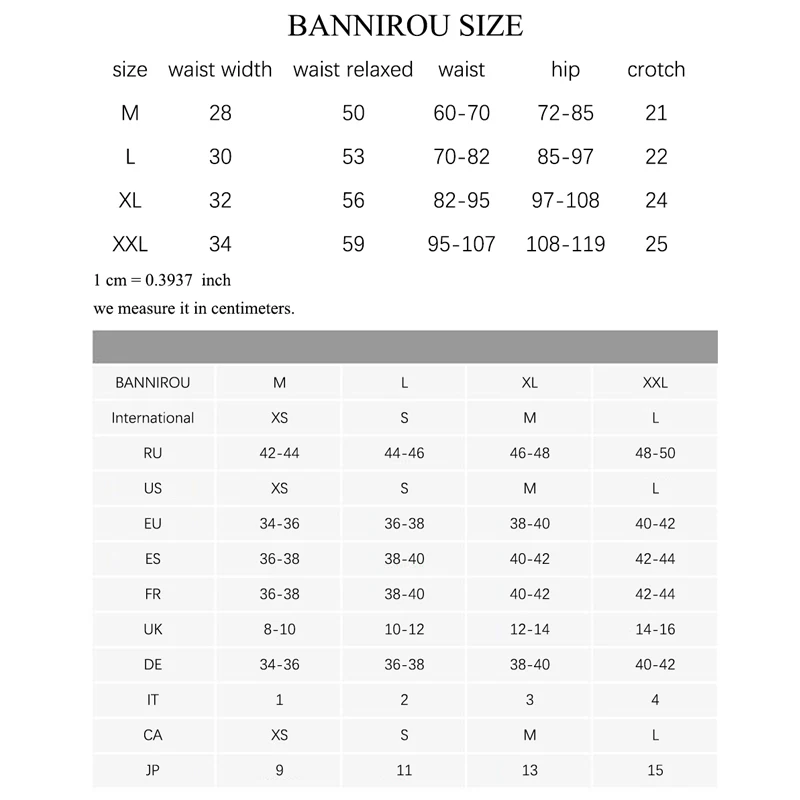 BANNIROU SIZE

| size | waist width | waist relaxed | waist | hip | crotch |
|---|---|---|---|---|---|
| M | 28 | 50 | 60-70 | 72-85 | 21 |
| L | 30 | 53 | 70-82 | 85-97 | 22 |
| XL | 32 | 56 | 82-95 | 97-108 | 24 |
| XXL | 34 | 59 | 95-107 | 108-119 | 25 |

1 cm = 0.3937 inch

we measure it in centimeters.

| BANNIROU | M | L | XL | XXL |
|---|---|---|---|---|
| International | XS | S | M | L |
| RU | 42-44 | 44-46 | 46-48 | 48-50 |
| US | XS | S | M | L |
| EU | 34-36 | 36-38 | 38-40 | 40-42 |
| ES | 36-38 | 38-40 | 40-42 | 42-44 |
| FR | 36-38 | 38-40 | 40-42 | 42-44 |
| UK | 8-10 | 10-12 | 12-14 | 14-16 |
| DE | 34-36 | 36-38 | 38-40 | 40-42 |
| IT | 1 | 2 | 3 | 4 |
| CA | XS | S | M | L |
| JP | 9 | 11 | 13 | 15 |